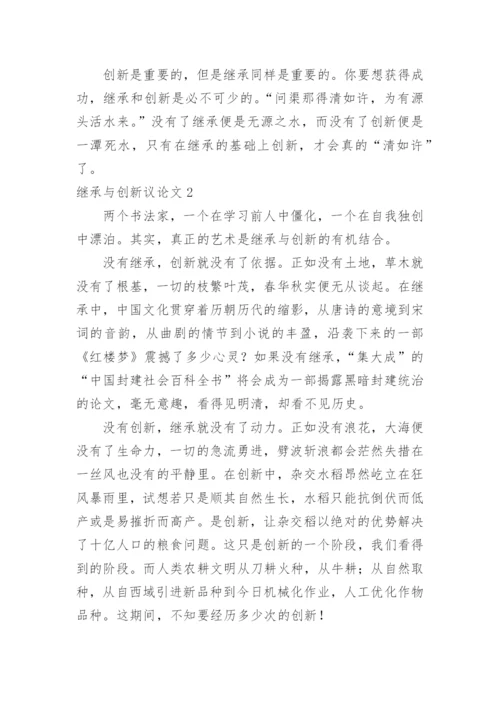 创新是重要的，但是继承同样是重要的。你要想获得成功，继承和创新是必不可少的。“问渠那得清如许，为有源头活水来。”没有了继承便是无源之水，而没有了创新便是一潭死水，只有在继承的基础上创新，才会真的“清如许”了。

继承与创新议论文 2

两个书法家，一个在学习前人中僵化，一个在自我独创中漂泊。其实，真正的艺术是继承与创新的有机结合。

没有继承，创新就没有了依据。正如没有土地，草木就没有了根基，一切的枝繁叶茂，春华秋实便无从谈起。在继承中，中国文化贯穿着历朝历代的缩影，从唐诗的意境到宋词的音韵，从曲剧的情节到小说的丰盈，沿袭下来的一部《红楼梦》震撼了多少心灵？如果没有继承，“集大成”的“中国封建社会百科全书”将会成为一部揭露黑暗封建统治的论文，毫无意趣，看得见明清，却看不见历史。

没有创新，继承就没有了动力。正如没有浪花，大海便没有了生命力，一切的急流勇进，劈波斩浪都会茫然失措在一丝风也没有的平静里。在创新中，杂交水稻昂然屹立在狂风暴雨里，试想若只是顺其自然生长，水稻只能抗倒伏而低产或是易摧折而高产。是创新，让杂交稻以绝对的优势解决了十亿人口的粮食问题。这只是创新的一个阶段，我们看得到的阶段。而人类农耕文明从刀耕火种，从牛耕；从自然取种，从自西域引进新品种到今日机械化作业，人工优化作物品种。这期间，不知要经历多少次的创新！